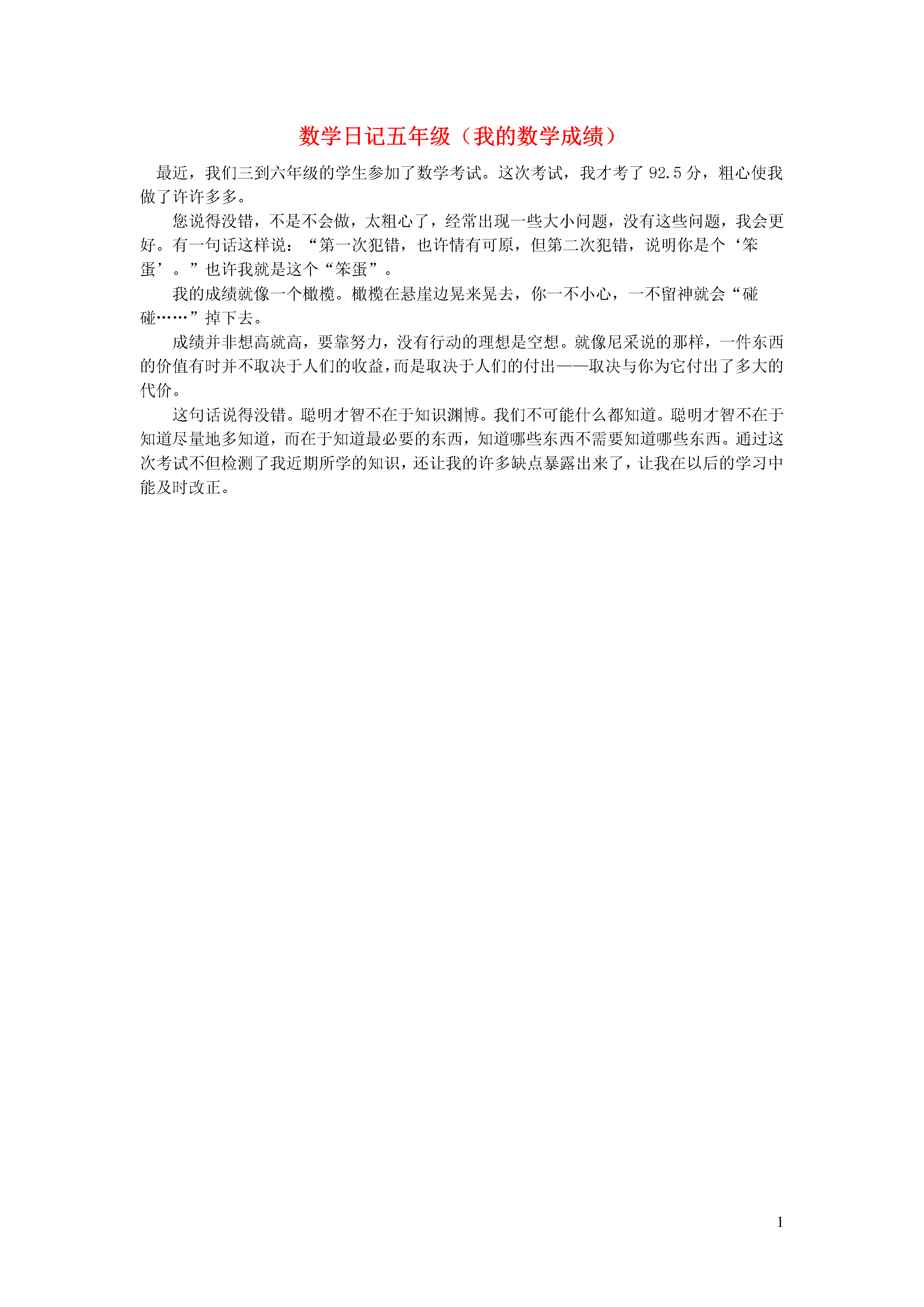 数学日记五年级（我的数学成绩）

最近，我们三到六年级的学生参加了数学考试。这次考试，我才考了 92.5 分，粗心使我做了许许多多。

您说得没错，不是不会做，太粗心了，经常出现一些大小问题，没有这些问题，我会更好。有一句话这样说：“第一次犯错，也许情有可原，但第二次犯错，说明你是个‘笨蛋’。”也许我就是这个“笨蛋”。

我的成绩就像一个橄榄。橄榄在悬崖边晃来晃去，你一不小心，一不留神就会“碰碰……”掉下去。

成绩并非想高就高，要靠努力，没有行动的理想是空想。就像尼采说的那样，一件东西的价值有时并不取决于人们的收益，而是取决于人们的付出——取决与你为它付出了多大的代价。

这句话说得没错。聪明才智不在于知识渊博。我们不可能什么都知道。聪明才智不在于知道尽量地多知道，而在于知道最必要的东西，知道哪些东西不需要知道哪些东西。通过这次考试不但检测了我近期所学的知识，还让我的许多缺点暴露出来了，让我在以后的学习中能及时改正。

1